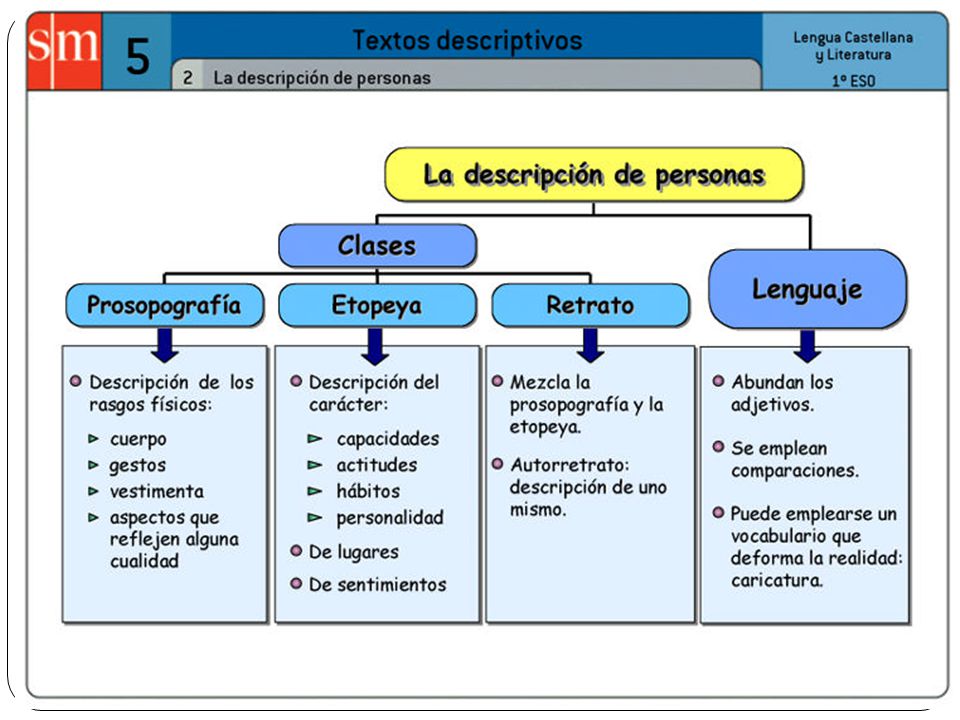 sm 5 Textos descriptivos

2 La descripción de personas

Lengua Castellana y Literatura
1º ESO

La descripción de personas

Clases

Lenguaje

Prosopografía

Etopeya

Retrato

Descripción de los rasgos físicos:
cuerpo
gestos
vestimenta
aspectos que reflejen alguna cualidad

Descripción del carácter:
capacidades
actitudes
hábitos
personalidad

De lugares

De sentimientos

Mezcla la prosopografía y la etopeya.

Autorretrato: descripción de uno mismo.

Abundan los adjetivos.

Se emplean comparaciones.

Puede emplearse un vocabulario que deforma la realidad: caricatura.